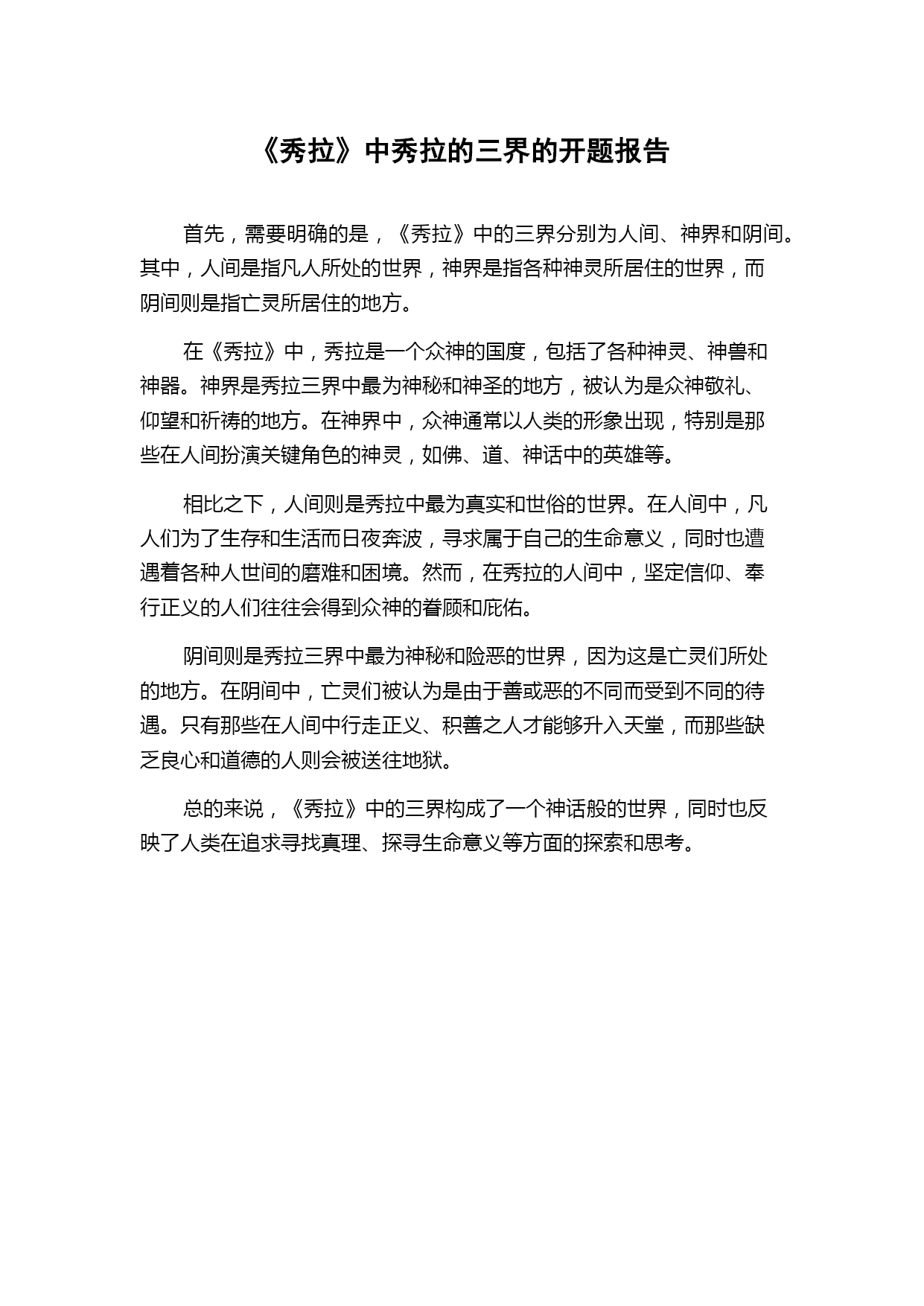 《秀拉》中秀拉的三界的开题报告

首先，需要明确的是，《秀拉》中的三界分别为人间、神界和阴间。其中，人间是指凡人所处的世界，神界是指各种神灵所居住的世界，而阴间则是指亡灵所居住的地方。

在《秀拉》中，秀拉是一个众神的国度，包括了各种神灵、神兽和神器。神界是秀拉三界中最为神秘和神圣的地方，被认为是众神敬礼、仰望和祈祷的地方。在神界中，众神通常以人类的形象出现，特别是那些在人间扮演关键角色的神灵，如佛、道、神话中的英雄等。

相比之下，人间则是秀拉中最为真实和世俗的世界。在人间中，凡人们为了生存和生活而日夜奔波，寻求属于自己的生命意义，同时也遭遇着各种人世间的磨难和困境。然而，在秀拉的人间中，坚定信仰、奉行正义的人们往往会得到众神的眷顾和庇佑。

阴间则是秀拉三界中最为神秘和险恶的世界，因为这是亡灵们所处的地方。在阴间中，亡灵们被认为是由于善或恶的不同而受到不同的待遇。只有那些在人间中行走正义、积善之人才能够升入天堂，而那些缺乏良心和道德的人则会被送往地狱。

总的来说，《秀拉》中的三界构成了一个神话般的世界，同时也反映了人类在追求寻找真理、探寻生命意义等方面的探索和思考。